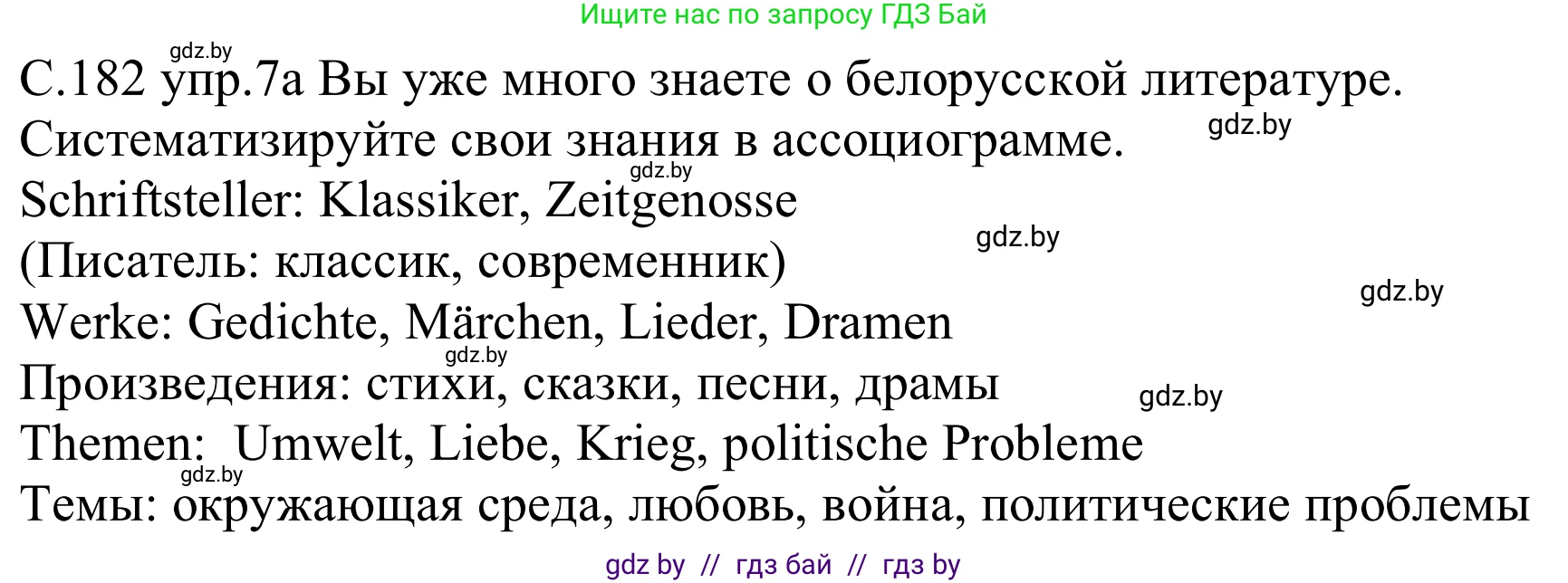 Ищите нас по запросу ГДЗ Бай

gdz.by

С.182 упр.7а Вы уже много знаете о белорусской литературе. Систематизируйте свои знания в ассоциограмме.

gdz.by

gdz.by

Schriftsteller: Klassiker, Zeitgenosse

gdz.by

(Писатель: классик, современник)

gdz.by

Werke: Gedichte, Märchen, Lieder, Dramen

gdz.by

Произведения: стихи, сказки, песни, драмы

gdz.by

Themen: Umwelt, Liebe, Krieg, politische Probleme

gdz.by

Темы: окружающая среда, любовь, война, политические проблемы

gdz by // гдз бай // гдз by